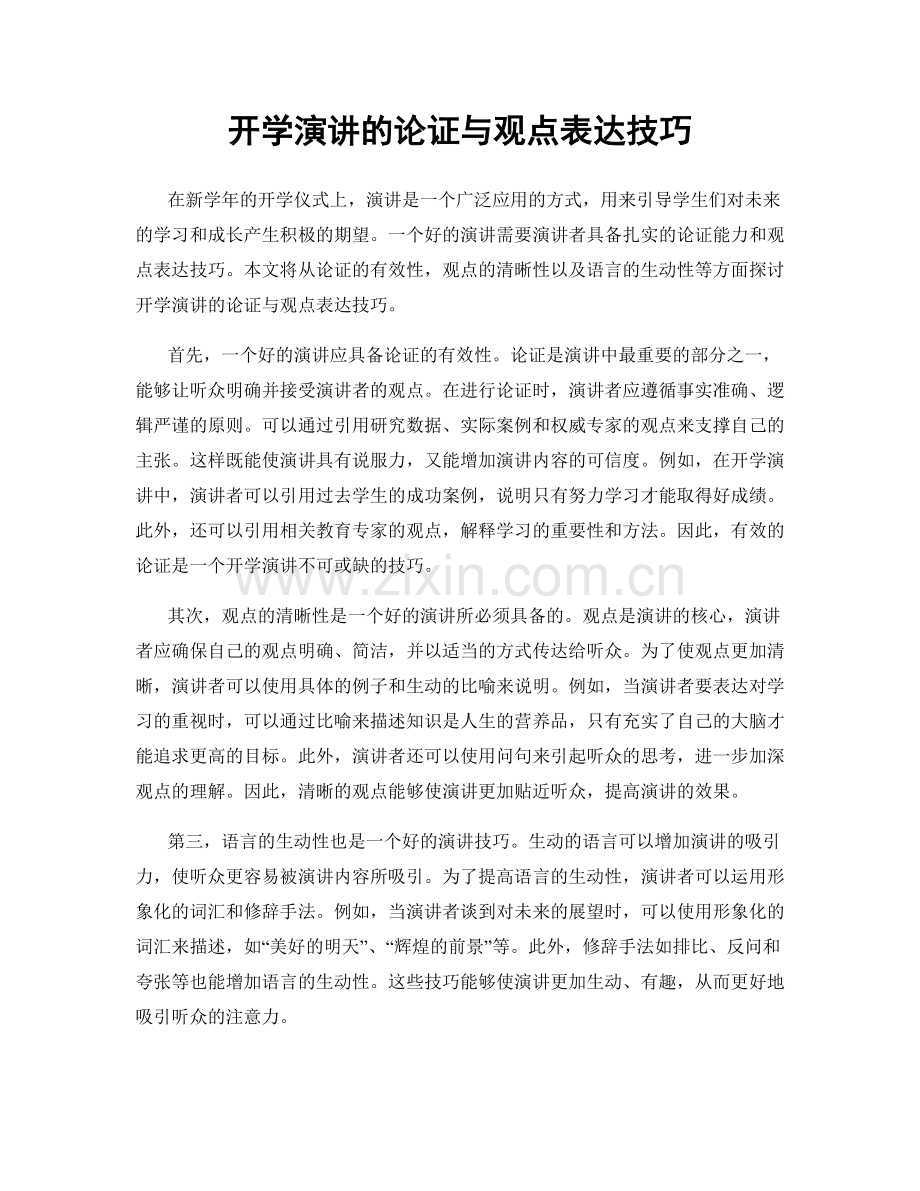 开学演讲的论证与观点表达技巧

在新学年的开学仪式上，演讲是一个广泛应用的方式，用来引导学生们对未来的学习和成长产生积极的期望。一个好的演讲需要演讲者具备扎实的论证能力和观点表达技巧。本文将从论证的有效性，观点的清晰性以及语言的生动性等方面探讨开学演讲的论证与观点表达技巧。

首先，一个好的演讲应具备论证的有效性。论证是演讲中最重要的部分之一，能够让听众明确并接受演讲者的观点。在进行论证时，演讲者应遵循事实准确、逻辑严谨的原则。可以通过引用研究数据、实际案例和权威专家的观点来支撑自己的主张。这样既能使演讲具有说服力，又能增加演讲内容的可信度。例如，在开学演讲中，演讲者可以引用过去学生的成功案例，说明只有努力学习才能取得好成绩。此外，还可以引用相关教育专家的观点，解释学习的重要性和方法。因此，有效的论证是一个开学演讲不可或缺的技巧。

www.zixin.com.cn

其次，观点的清晰性是一个好的演讲所必须具备的。观点是演讲的核心，演讲者应确保自己的观点明确、简洁，并以适当的方式传达给听众。为了使观点更加清晰，演讲者可以使用具体的例子和生动的比喻来说明。例如，当演讲者要表达对学习的重视时，可以通过比喻来描述知识是人生的营养品，只有充实了自己的大脑才能追求更高的目标。此外，演讲者还可以使用问句来引起听众的思考，进一步加深观点的理解。因此，清晰的观点能够使演讲更加贴近听众，提高演讲的效果。

第三，语言的生动性也是一个好的演讲技巧。生动的语言可以增加演讲的吸引力，使听众更容易被演讲内容所吸引。为了提高语言的生动性，演讲者可以运用形象化的词汇和修辞手法。例如，当演讲者谈到对未来的展望时，可以使用形象化的词汇来描述，如“美好的明天”、“辉煌的前景”等。此外，修辞手法如排比、反问和夸张等也能增加语言的生动性。这些技巧能够使演讲更加生动、有趣，从而更好地吸引听众的注意力。